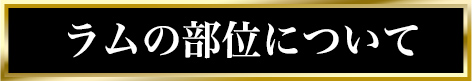 ラムの部位について